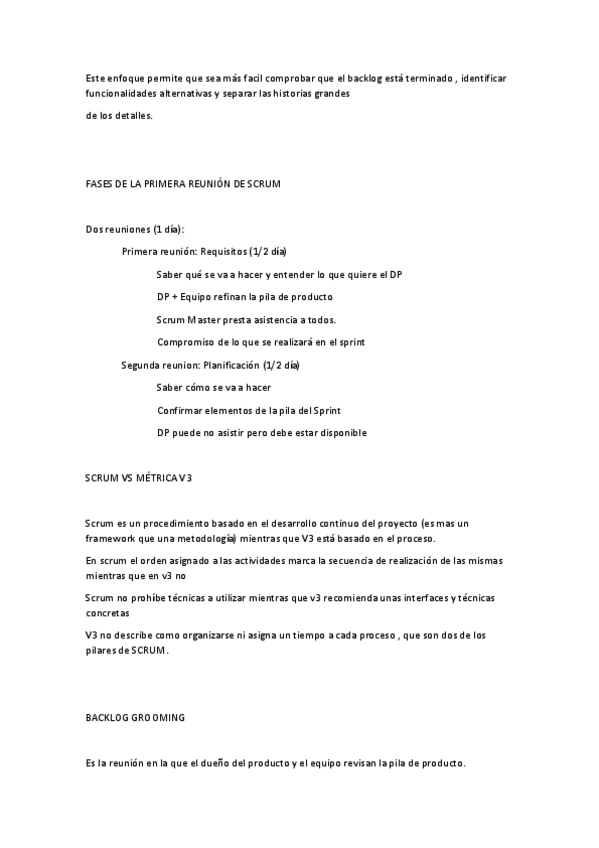 Este enfoque permite que sea más facil comprobar que el backlog está terminado , identificar funcionalidades alternativas y separar las historias grandes

de los detalles.

FASES DE LA PRIMERA REUNIÓN DE SCRUM

Dos reuniones (1 día):

Primera reunión: Requisitos (1/2 día)

Saber qué se va a hacer y entender lo que quiere el DP

DP + Equipo refinan la pila de producto

Scrum Master presta asistencia a todos.

Compromiso de lo que se realizará en el sprint

Segunda reunion: Planificación (1/2 día)

Saber cómo se va a hacer

Confirmar elementos de la pila del Sprint

DP puede no asistir pero debe estar disponible

SCRUM VS MÉTRICA V3

Scrum es un procedimiento basado en el desarrollo continuo del proyecto (es mas un framework que una metodología) mientras que V3 está basado en el proceso.

En scrum el orden asignado a las actividades marca la secuencia de realización de las mismas mientras que en v3 no

Scrum no prohíbe técnicas a utilizar mientras que v3 recomienda unas interfaces y técnicas concretas

V3 no describe como organizarse ni asigna un tiempo a cada proceso , que son dos de los pilares de SCRUM.

BACKLOG GROOMING

Es la reunión en la que el dueño del producto y el equipo revisan la pila de producto.